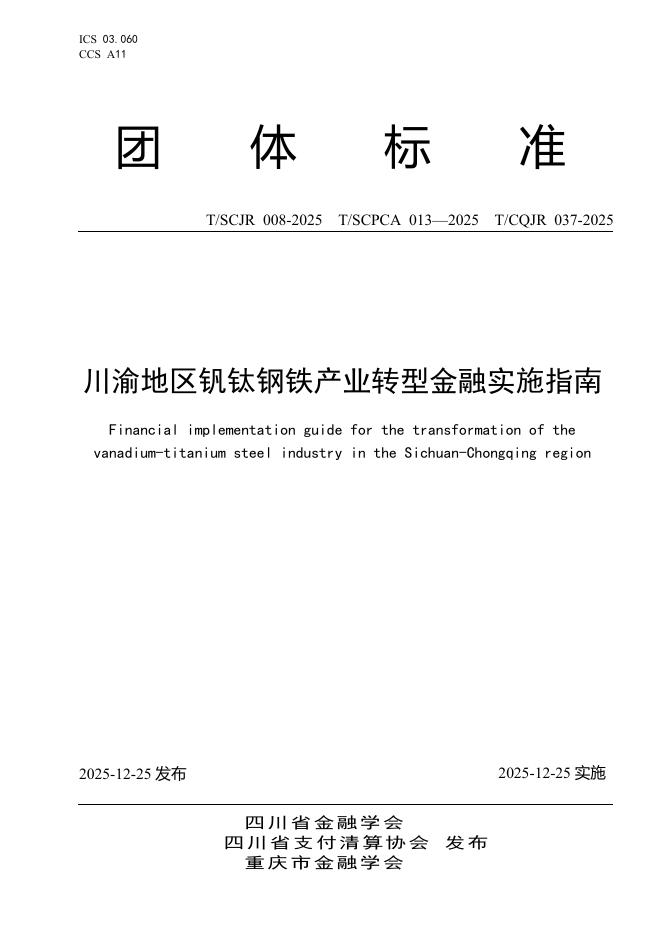 ICS 03.060
CCS A11

团 体 标 准

T/SCJR 008-2025 T/SCPCA 013—2025 T/CQJR 037-2025

川渝地区钒钛钢铁产业转型金融实施指南

Financial implementation guide for the transformation of the vanadium-titanium steel industry in the Sichuan-Chongqing region

2025-12-25 发布

2025-12-25 实施

四川省金融学会
四川省支付清算协会 发布
重庆市金融学会